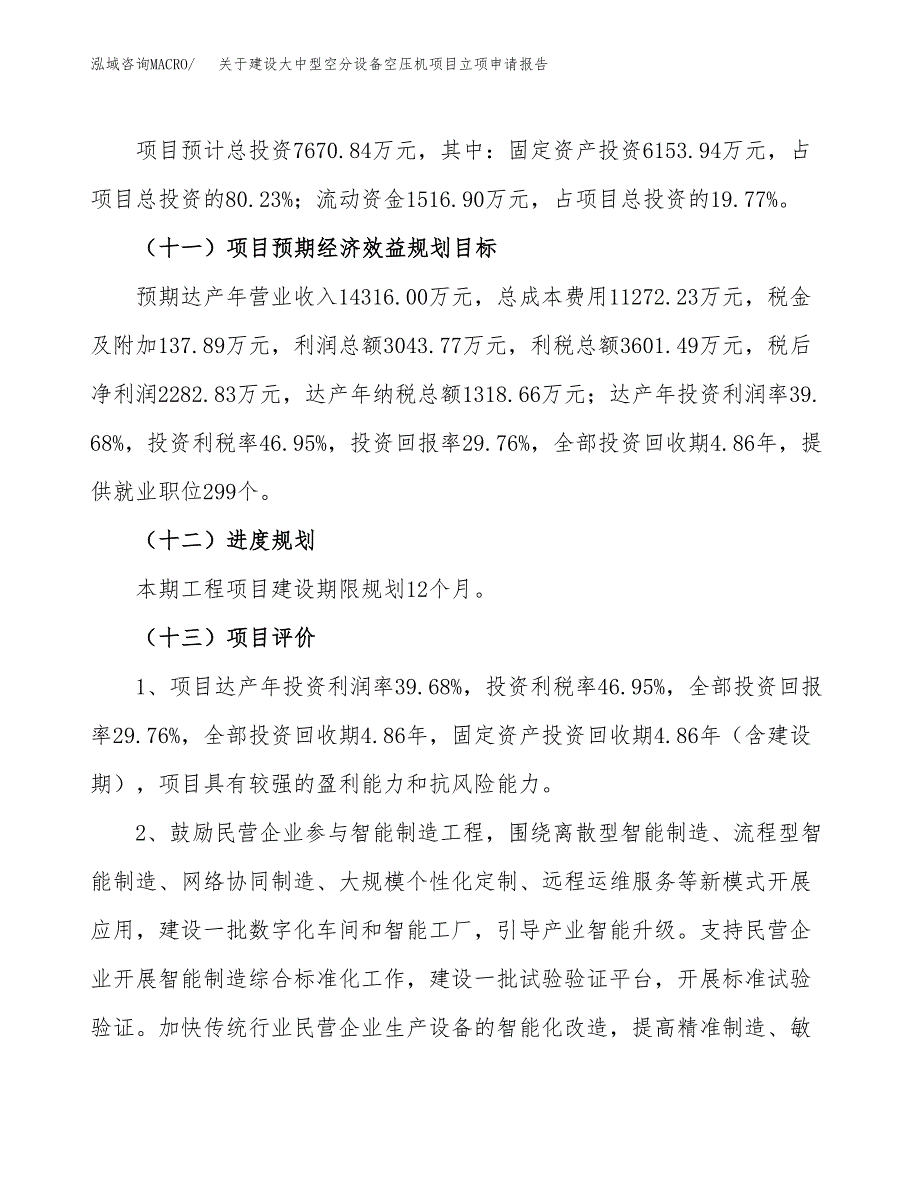 泓域咨询MACRO/ 关于建设大中型空分设备空压机项目立项申请报告

项目预计总投资7670.84万元，其中：固定资产投资6153.94万元，占项目总投资的80.23%；流动资金1516.90万元，占项目总投资的19.77%。

（十一）项目预期经济效益规划目标

预期达产年营业收入14316.00万元，总成本费用11272.23万元，税金及附加137.89万元，利润总额3043.77万元，利税总额3601.49万元，税后净利润2282.83万元，达产年纳税总额1318.66万元；达产年投资利润率39.68%，投资利税率46.95%，投资回报率29.76%，全部投资回收期4.86年，提供就业职位299个。

（十二）进度规划

本期工程项目建设期限规划12个月。

（十三）项目评价

1、项目达产年投资利润率39.68%，投资利税率46.95%，全部投资回报率29.76%，全部投资回收期4.86年，固定资产投资回收期4.86年（含建设期），项目具有较强的盈利能力和抗风险能力。

2、鼓励民营企业参与智能制造工程，围绕离散型智能制造、流程型智能制造、网络协同制造、大规模个性化定制、远程运维服务等新模式开展应用，建设一批数字化车间和智能工厂，引导产业智能升级。支持民营企业开展智能制造综合标准化工作，建设一批试验验证平台，开展标准试验验证。加快传统行业民营企业生产设备的智能化改造，提高精准制造、敏